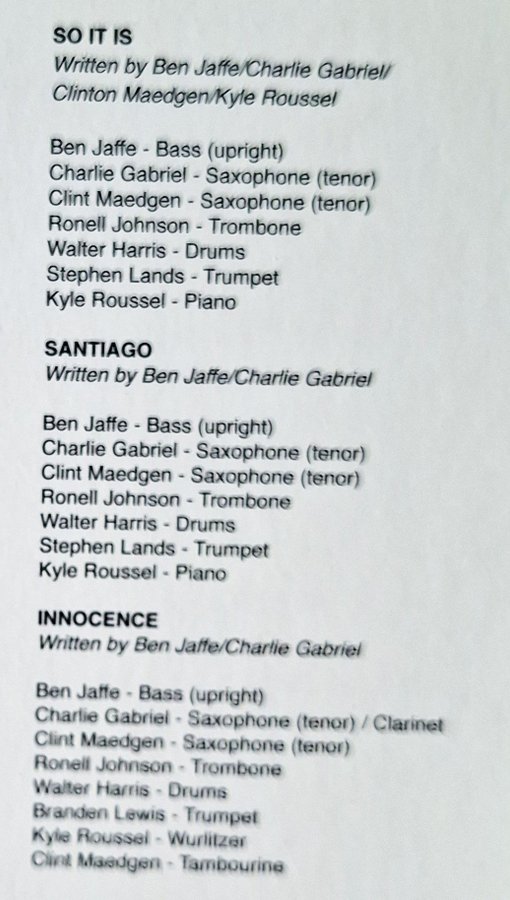 SO IT IS
Written by Ben Jaffe/Charlie Gabriel/
Clinton Maedgen/Kyle Roussel

Ben Jaffe - Bass (upright)
Charlie Gabriel - Saxophone (tenor)
Clint Maedgen - Saxophone (tenor)
Ronell Johnson - Trombone
Walter Harris - Drums
Stephen Lands - Trumpet
Kyle Roussel - Piano

SANTIAGO
Written by Ben Jaffe/Charlie Gabriel

Ben Jaffe - Bass (upright)
Charlie Gabriel - Saxophone (tenor)
Clint Maedgen - Saxophone (tenor)
Ronell Johnson - Trombone
Walter Harris - Drums
Stephen Lands - Trumpet
Kyle Roussel - Piano

INNOCENCE
Written by Ben Jaffe/Charlie Gabriel

Ben Jaffe - Bass (upright)
Charlie Gabriel - Saxophone (tenor) / Clarinet
Clint Maedgen - Saxophone (tenor)
Ronell Johnson - Trombone
Walter Harris - Drums
Branden Lewis - Trumpet
Kyle Roussel - Wurlitzer
Clint Maedgen - Tambourine